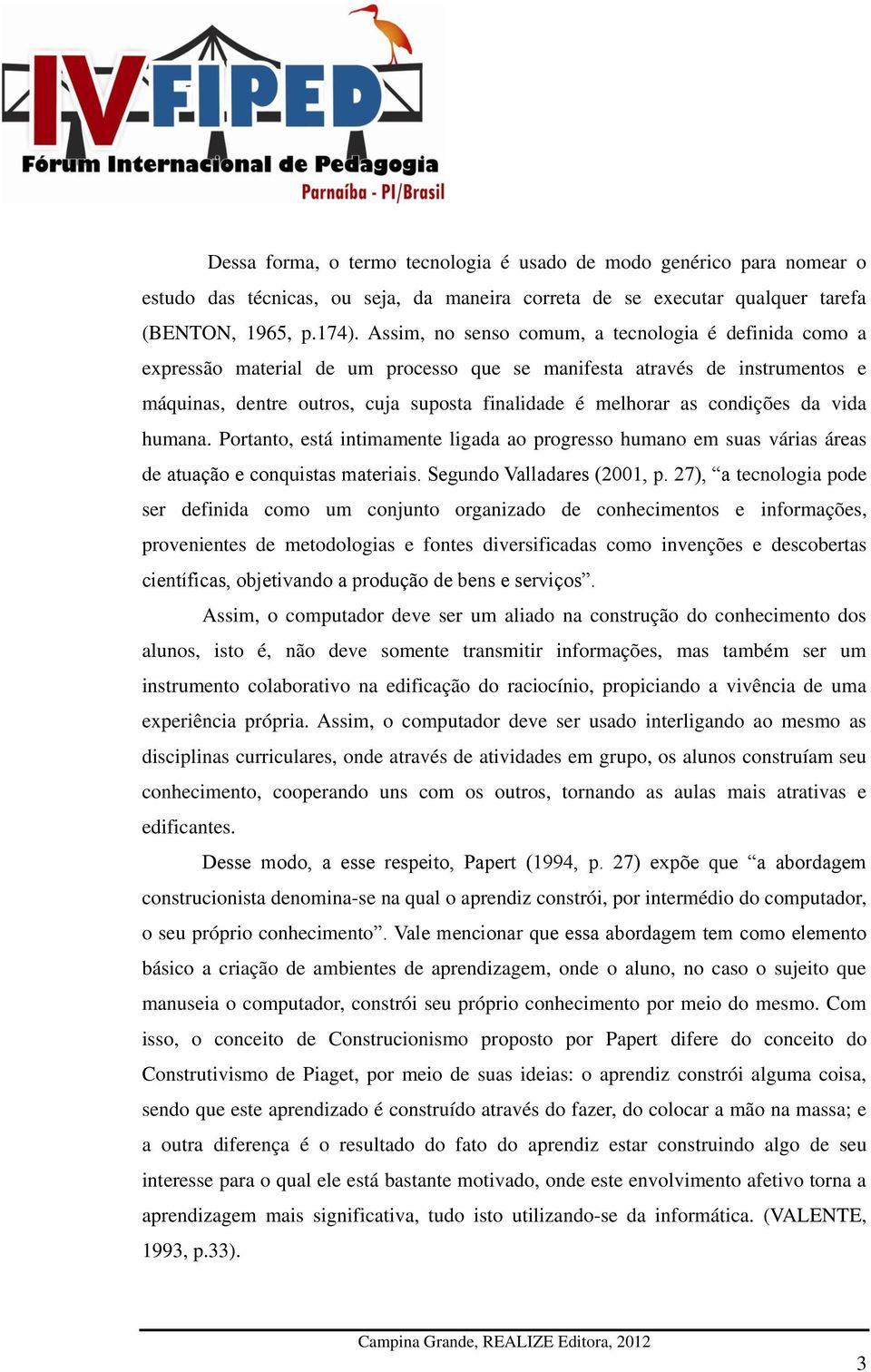 IV FIPED
Fórum Internacional de Pedagogia
Parnaíba - PI/Brasil

Dessa forma, o termo tecnologia é usado de modo genérico para nomear o estudo das técnicas, ou seja, da maneira correta de se executar qualquer tarefa (BENTON, 1965, p.174). Assim, no senso comum, a tecnologia é definida como a expressão material de um processo que se manifesta através de instrumentos e máquinas, dentre outros, cuja suposta finalidade é melhorar as condições da vida humana. Portanto, está intimamente ligada ao progresso humano em suas várias áreas de atuação e conquistas materiais. Segundo Valladares (2001, p. 27), “a tecnologia pode ser definida como um conjunto organizado de conhecimentos e informações, provenientes de metodologias e fontes diversificadas como invenções e descobertas científicas, objetivando a produção de bens e serviços”.

Assim, o computador deve ser um aliado na construção do conhecimento dos alunos, isto é, não deve somente transmitir informações, mas também ser um instrumento colaborativo na edificação do raciocínio, propiciando a vivência de uma experiência própria. Assim, o computador deve ser usado interligando ao mesmo as disciplinas curriculares, onde através de atividades em grupo, os alunos construíam seu conhecimento, cooperando uns com os outros, tornando as aulas mais atrativas e edificantes.

Desse modo, a esse respeito, Papert (1994, p. 27) expõe que “a abordagem construcionista denomina-se na qual o aprendiz constrói, por intermédio do computador, o seu próprio conhecimento”. Vale mencionar que essa abordagem tem como elemento básico a criação de ambientes de aprendizagem, onde o aluno, no caso o sujeito que manuseia o computador, constrói seu próprio conhecimento por meio do mesmo. Com isso, o conceito de Construcionismo proposto por Papert difere do conceito do Construtivismo de Piaget, por meio de suas ideias: o aprendiz constrói alguma coisa, sendo que este aprendizado é construído através do fazer, do colocar a mão na massa; e a outra diferença é o resultado do fato do aprendiz estar construindo algo de seu interesse para o qual ele está bastante motivado, onde este envolvimento afetivo torna a aprendizagem mais significativa, tudo isto utilizando-se da informática. (VALENTE, 1993, p.33).

Campina Grande, REALIZE Editora, 2012

3